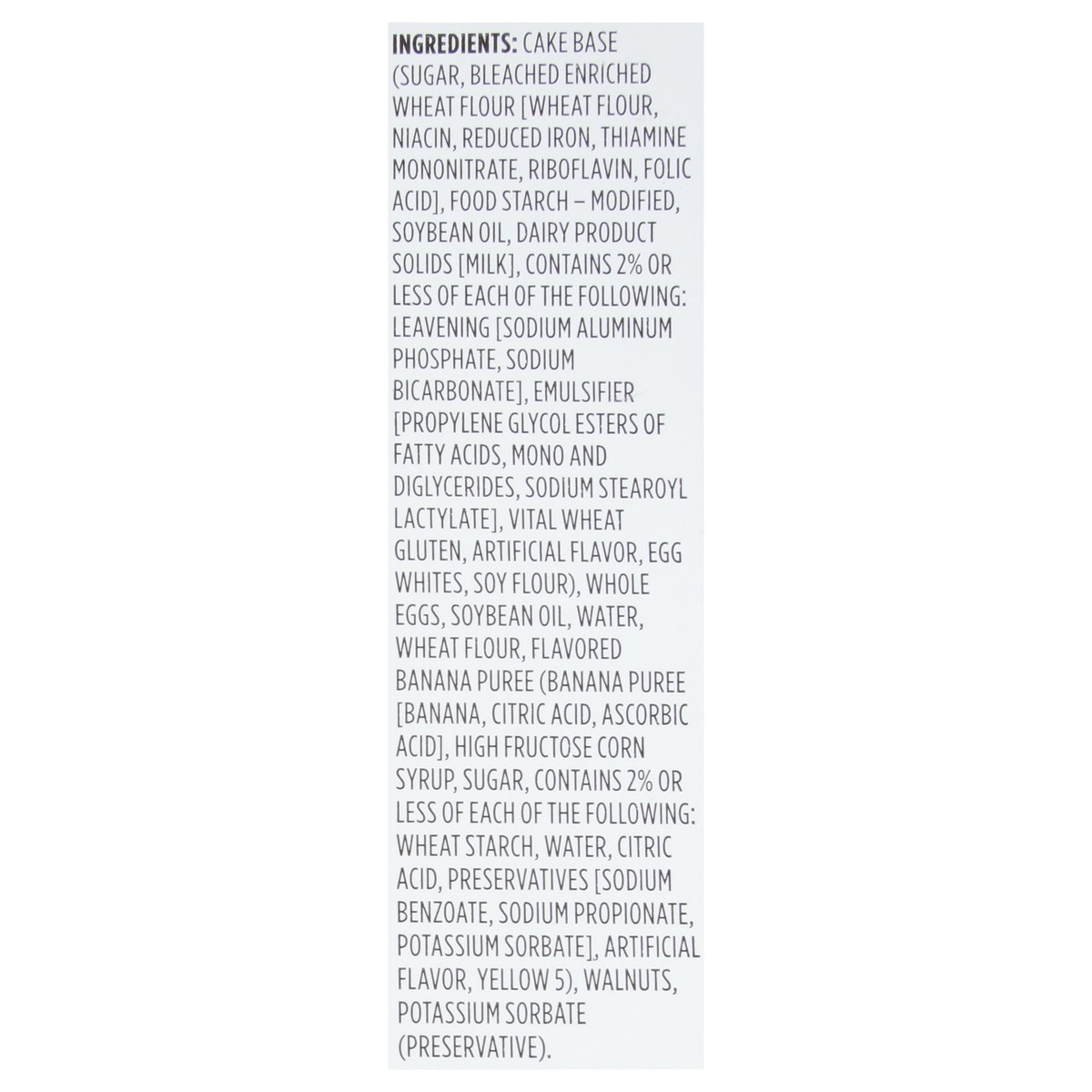 INGREDIENTS: CAKE BASE (SUGAR, BLEACHED ENRICHED WHEAT FLOUR [WHEAT FLOUR, NIACIN, REDUCED IRON, THIAMINE MONONITRATE, RIBOFLAVIN, FOLIC ACID], FOOD STARCH – MODIFIED, SOYBEAN OIL, DAIRY PRODUCT SOLIDS [MILK], CONTAINS 2% OR LESS OF EACH OF THE FOLLOWING: LEAVENING [SODIUM ALUMINUM PHOSPHATE, SODIUM BICARBONATE], EMULSIFIER [PROPYLENE GLYCOL ESTERS OF FATTY ACIDS, MONO AND DIGLYCERIDES, SODIUM STEAROYL LACTYLATE], VITAL WHEAT GLUTEN, ARTIFICIAL FLAVOR, EGG WHITES, SOY FLOUR), WHOLE EGGS, SOYBEAN OIL, WATER, WHEAT FLOUR, FLAVORED BANANA PUREE (BANANA PUREE [BANANA, CITRIC ACID, ASCORBIC ACID], HIGH FRUCTOSE CORN SYRUP, SUGAR, CONTAINS 2% OR LESS OF EACH OF THE FOLLOWING: WHEAT STARCH, WATER, CITRIC ACID, PRESERVATIVES [SODIUM BENZOATE, SODIUM PROPIONATE, POTASSIUM SORBATE], ARTIFICIAL FLAVOR, YELLOW 5), WALNUTS, POTASSIUM SORBATE (PRESERVATIVE).